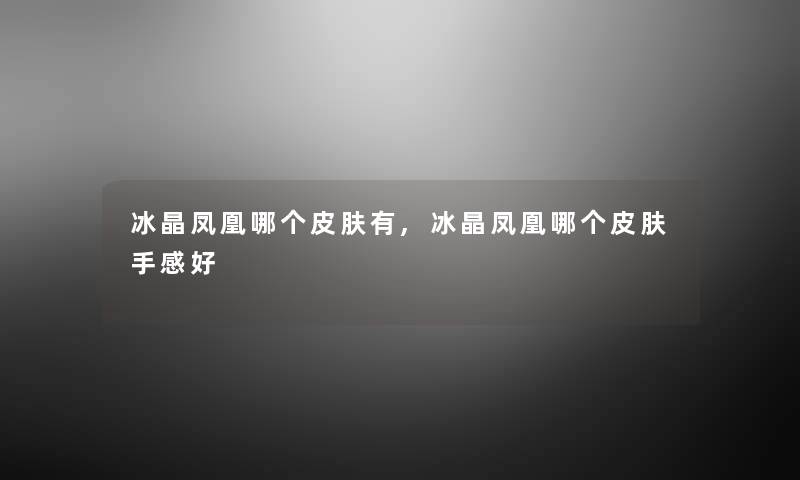 冰晶凤凰哪个皮肤有，冰晶凤凰哪个皮肤手感好